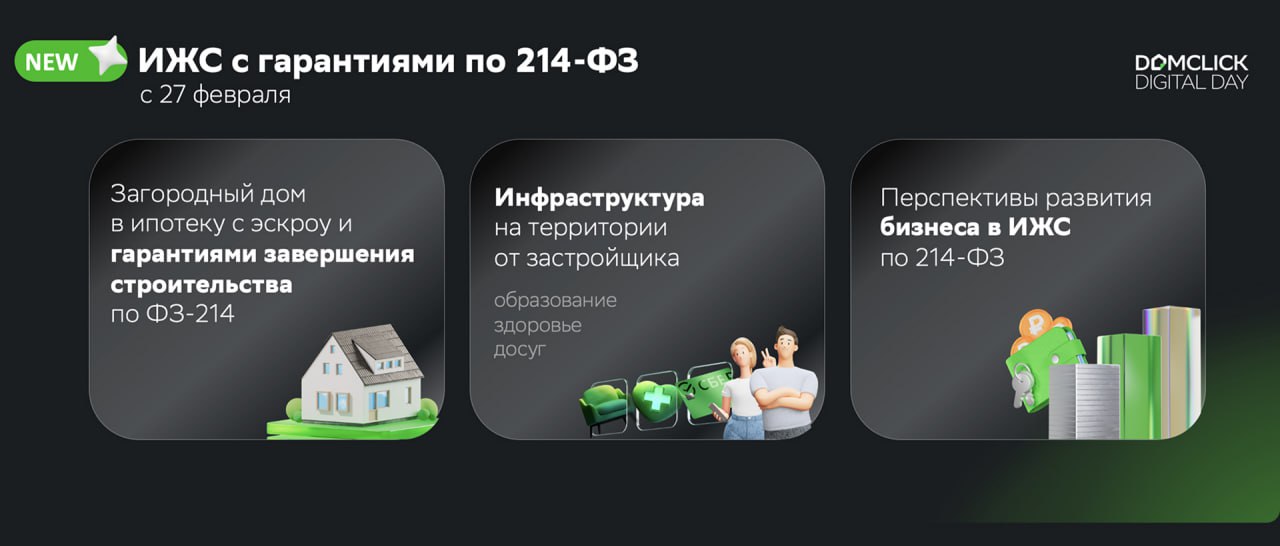 NEW ИЖС с гарантиями по 214-ФЗ
с 27 февраля

DOMCLICK
DIGITAL DAY

Загородный дом в ипотеку с эскроу и гарантиями завершения строительства по ФЗ-214

Инфраструктура на территории от застройщика

образование
здоровье
досуг

СБЕР

Перспективы развития бизнеса в ИЖС по 214-ФЗ